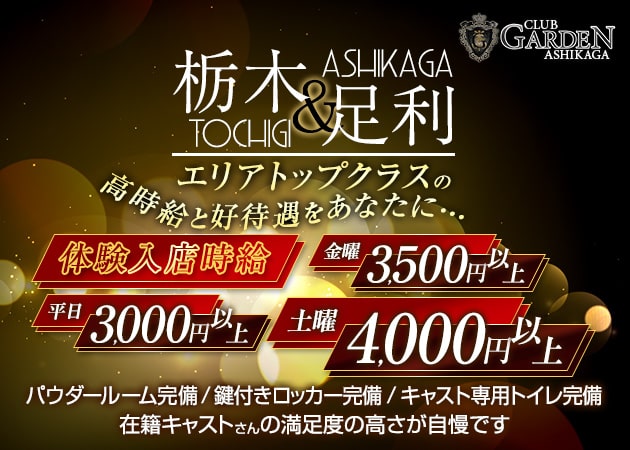 CLUB GARDEN ASHIKAGA

栃木 TOCHIGI & ASHIKAGA 足利

エリアトップクラスの
高時給と好待遇をあなたに…

体験入店時給

金曜 3,500円以上

平日 3,000円以上

土曜 4,000円以上

パウダールーム完備 / 鍵付きロッカー完備 / キャスト専用トイレ完備
在籍キャストさんの満足度の高さが自慢です